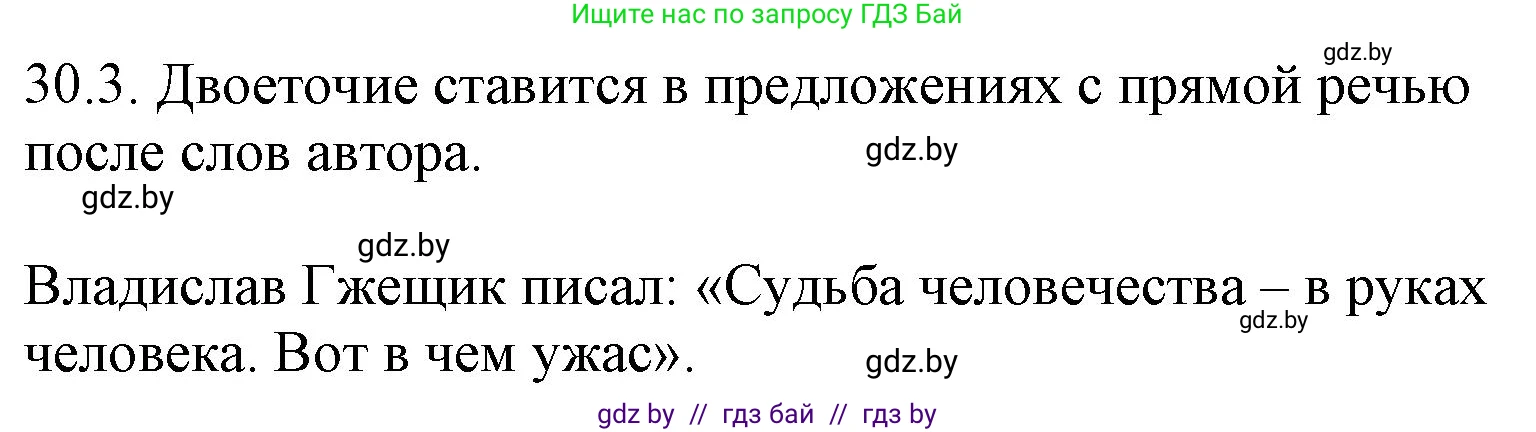 Ищите нас по запросу ГДЗ Бай

gdz.by

30.3. Двоеточие ставится в предложениях с прямой речью после слов автора.

gdz.by

gdz.by

gdz.by

Владислав Гжещик писал: «Судьба человечества – в руках человека. Вот в чем ужас».

gdz.by

gdz.by

gdz by // гдз бай // гдз by